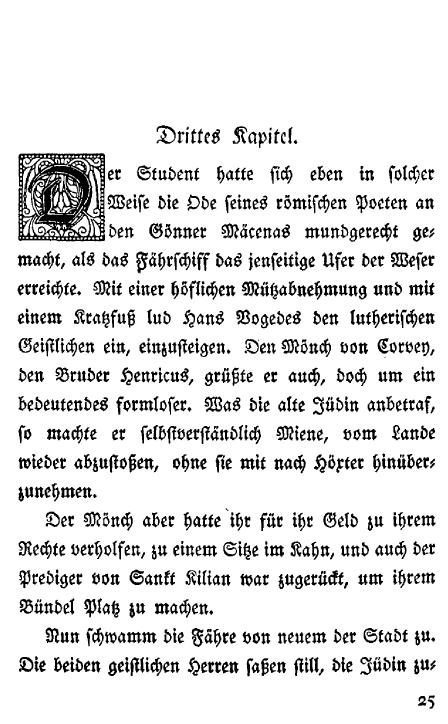 Drittes Kapitel.

Der Student hatte sich eben in solcher Weise die Ode seines römischen Poeten an den Gönner Mäcenas mundgerecht gemacht, als das Fährschiff das jenseitige Ufer der Weser erreichte. Mit einer höflichen Mützabnehmung und mit einem Kratzfuß lud Hans Vogedes den lutherischen Geistlichen ein, einzusteigen. Den Mönch von Corvey, den Bruder Henricus, grüßte er auch, doch um ein bedeutendes formloser. Was die alte Jüdin anbetraf, so machte er selbstverständlich Miene, vom Lande wieder abzustoßen, ohne sie mit nach Höxter hinüberzunehmen.

Der Mönch aber hatte ihr für ihr Geld zu ihrem Rechte verholfen, zu einem Sitze im Kahn, und auch der Prediger von Sankt Kilian war zugerückt, um ihrem Bündel Platz zu machen.

Nun schwamm die Fähre von neuem der Stadt zu. Die beiden geistlichen Herren saßen still, die Jüdin zu-

25